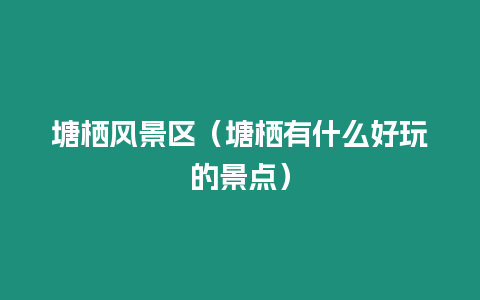 塘栖风景区（塘栖有什么好玩的景点）